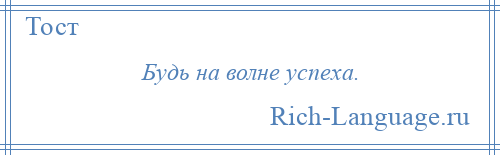 Тост

Будь на волне успеха.

Rich-Language.ru